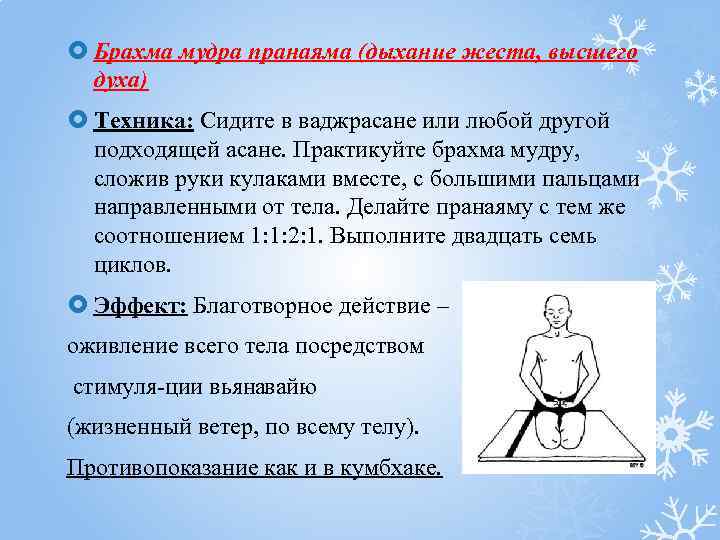 Брахма мудра пранаяма (дыхание жеста, высшего духа)

Техника: Сидите в ваджрасане или любой другой подходящей асане. Практикуйте брахма мудру, сложив руки кулаками вместе, с большими пальцами направленными от тела. Делайте пранаяму с тем же соотношением 1:1:2:1. Выполните двадцать семь циклов.

Эффект: Благотворное действие – оживление всего тела посредством стимуля-ции вьянавайю (жизненный ветер, по всему телу).

Противопоказание как и в кумбхаке.